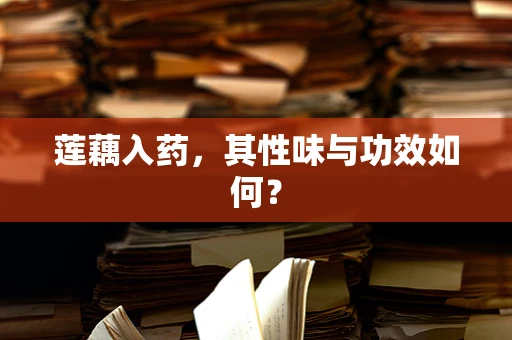 莲藕入药，其性味与功效如何？